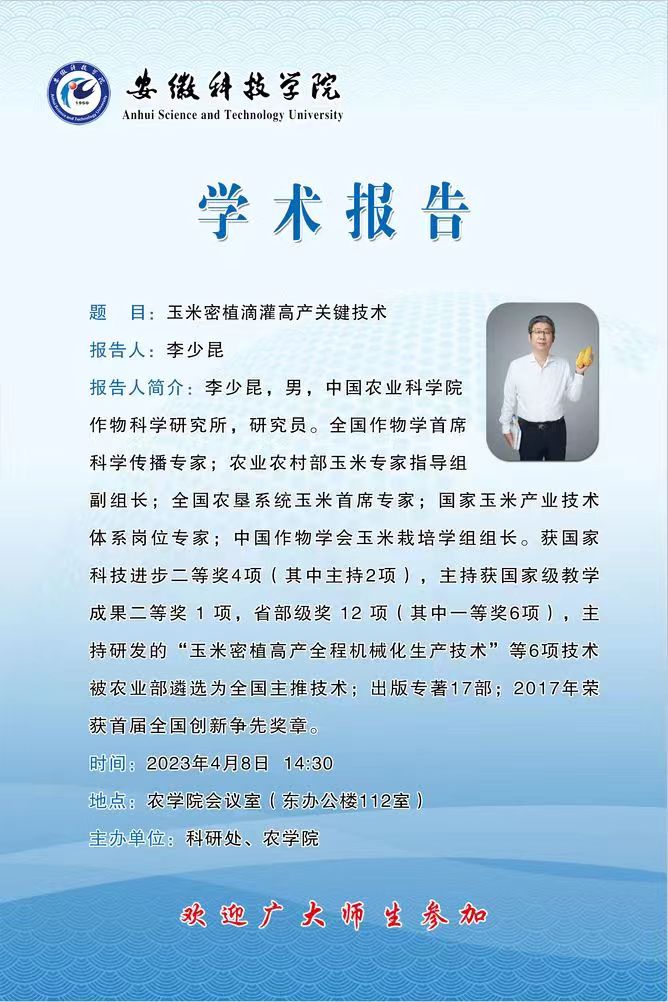 安徽科技学院
Anhui Science and Technology University

学术报告

题 目：玉米密植滴灌高产关键技术

报告人：李少昆

报告人简介：李少昆，男，中国农业科学院作物科学研究所，研究员。全国作物学首席科学传播专家；农业农村部玉米专家指导组副组长；全国农垦系统玉米首席专家；国家玉米产业技术体系岗位专家；中国作物学会玉米栽培学组组长。获国家科技进步二等奖4项（其中主持2项），主持获国家级教学成果二等奖1项，省部级奖12项（其中一等奖6项），主持研发的“玉米密植高产全程机械化生产技术”等6项技术被农业部遴选为全国主推技术；出版专著17部；2017年荣获首届全国创新争先奖章。

时间：2023年4月8日 14:30

地点：农学院会议室（东办公楼112室）

主办单位：科研处、农学院

欢迎广大师生参加